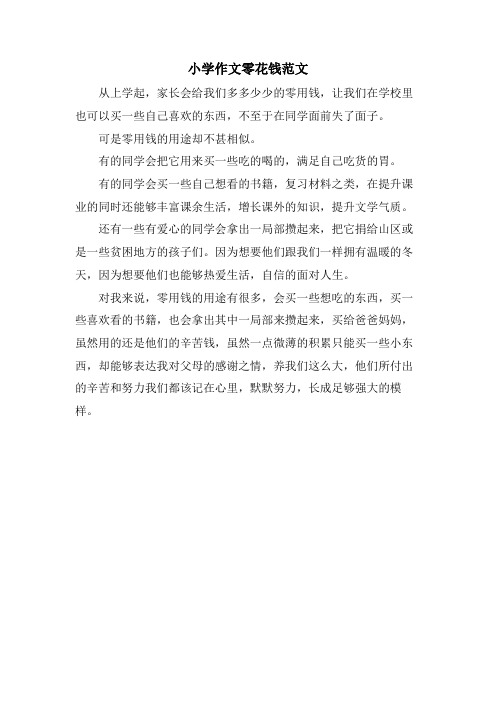 小学作文零花钱范文

从上学起，家长会给我们多多少少的零用钱，让我们在学校里也可以买一些自己喜欢的东西，不至于在同学面前失了面子。

可是零用钱的用途却不甚相似。

有的同学会把它用来买一些吃的喝的，满足自己吃货的胃。

有的同学会买一些自己想看的书籍，复习材料之类，在提升课业的同时还能够丰富课余生活，增长课外的知识，提升文学气质。

还有一些有爱心的同学会拿出一局部攒起来，把它捐给山区或是一些贫困地方的孩子们。因为想要他们跟我们一样拥有温暖的冬天，因为想要他们也能够热爱生活，自信的面对人生。

对我来说，零用钱的用途有很多，会买一些想吃的东西，买一些喜欢看的书籍，也会拿出其中一局部来攒起来，买给爸爸妈妈，虽然用的还是他们的辛苦钱，虽然一点微薄的积累只能买一些小东西，却能够表达我对父母的感谢之情，养我们这么大，他们所付出的辛苦和努力我们都该记在心里，默默努力，长成足够强大的模样。